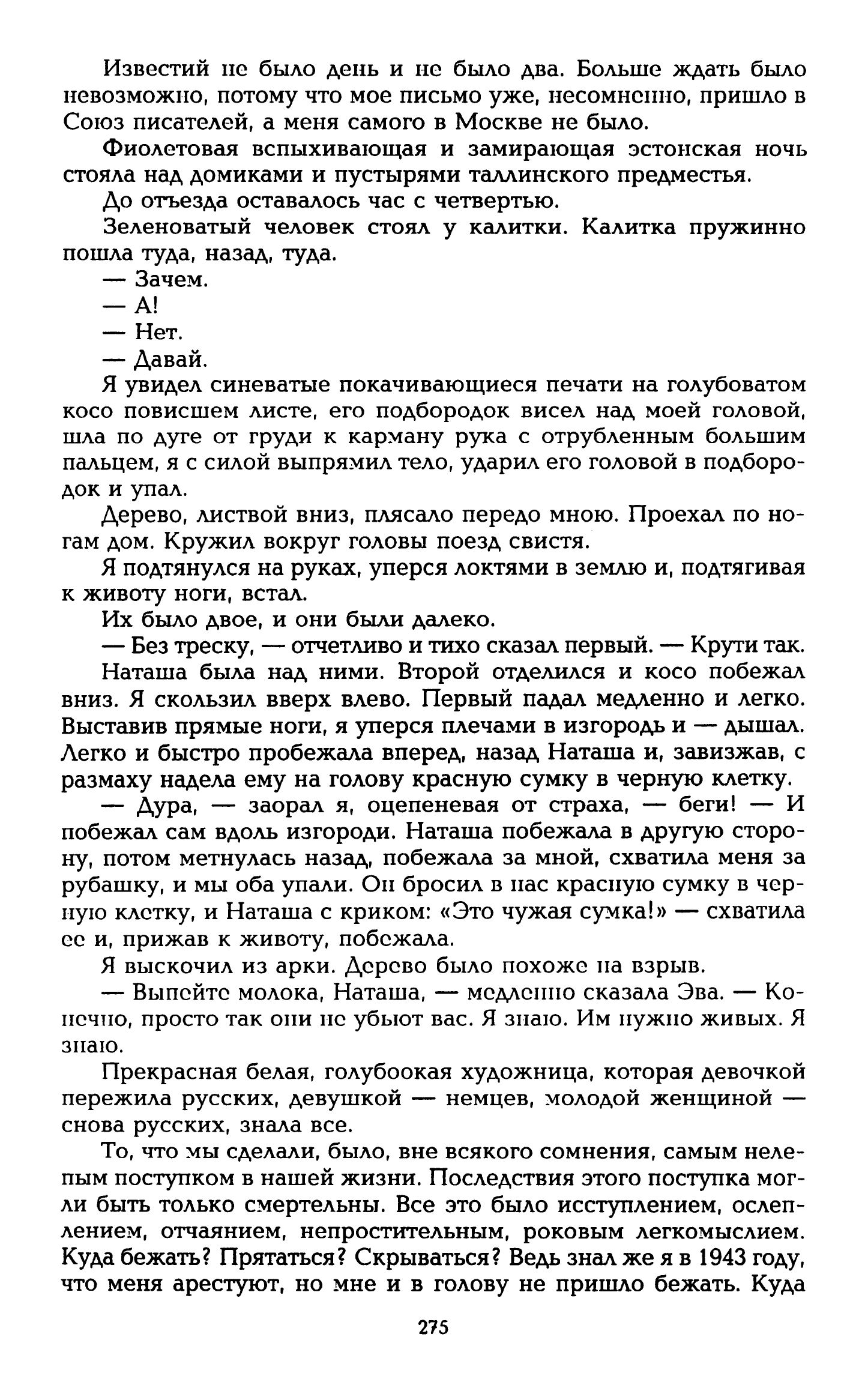 Известий не было день и не было два. Больше ждать было невозможно, потому что мое письмо уже, несомненно, пришло в Союз писателей, а меня самого в Москве не было.

Фиолетовая вспыхивающая и замирающая эстонская ночь стояла над домиками и пустырями таллинского предместья.

До отъезда оставалось час с четвертью.

Зеленоватый человек стоял у калитки. Калитка пружинно пошла туда, назад, туда.

— Зачем.

— А!

— Нет.

— Давай.

Я увидел синеватые покачивающиеся печати на голубоватом косо повисшем листе, его подбородок висел над моей головой, шла по дуге от груди к карману рука с отрубленным большим пальцем, я с силой выпрямил тело, ударил его головой в подбородок и упал.

Дерево, листвой вниз, плясало передо мною. Проехал по ногам дом. Кружил вокруг головы поезд свистя.

Я подтянулся на руках, уперся локтями в землю и, подтягивая к животу ноги, встал.

Их было двое, и они были далеко.

— Без треску, — отчетливо и тихо сказал первый. — Крути так.

Наташа была над ними. Второй отделился и косо побежал вниз. Я скользил вверх влево. Первый падал медленно и легко. Выставив прямые ноги, я уперся плечами в изгородь и — дышал. Легко и быстро пробежала вперед, назад Наташа и, завизжав, с размаху надела ему на голову красную сумку в черную клетку.

— Дура, — заорал я, оцепеневая от страха, — беги! — И побежал сам вдоль изгороди. Наташа побежала в другую сторону, потом метнулась назад, побежала за мной, схватила меня за рубашку, и мы оба упали. Он бросил в нас красную сумку в черную клетку, и Наташа с криком: «Это чужая сумка!» — схватила ее и, прижав к животу, побежала.

Я выскочил из арки. Дерево было похоже на взрыв.

— Выпейте молока, Наташа, — медленно сказала Эва. — Конечно, просто так они не убьют вас. Я знаю. Им нужно живых. Я знаю.

Прекрасная белая, голубоокая художница, которая девочкой пережила русских, девушкой — немцев, молодой женщиной — снова русских, знала все.

То, что мы сделали, было, вне всякого сомнения, самым нелепым поступком в нашей жизни. Последствия этого поступка могли быть только смертельны. Все это было исступлением, ослеплением, отчаянием, непростительным, роковым легкомыслием. Куда бежать? Прятаться? Скрываться? Ведь знал же я в 1943 году, что меня арестуют, но мне и в голову не пришло бежать. Куда

275